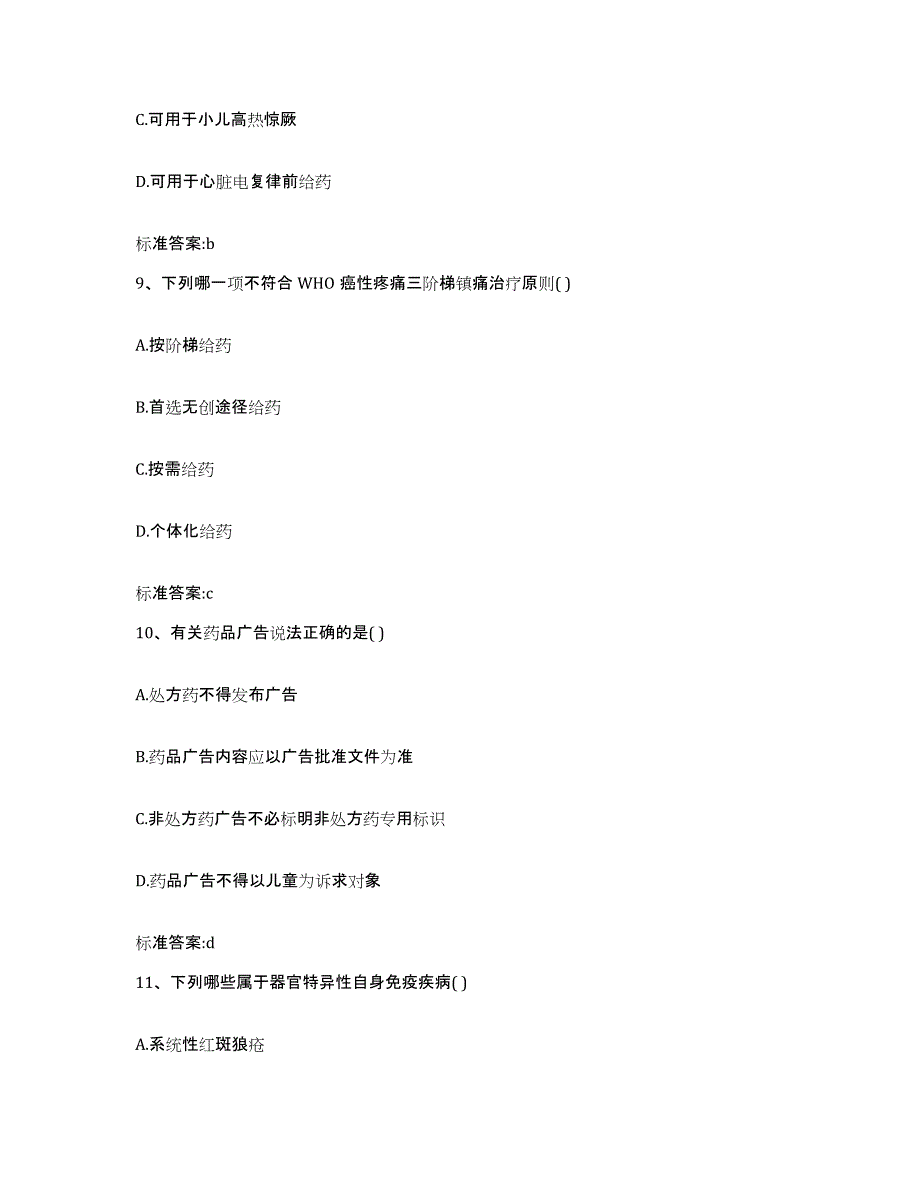 C.可用于小儿高热惊厥

D.可用于心脏电复律前给药

标准答案:b

9、下列哪一项不符合 WHO 癌性疼痛三阶梯镇痛治疗原则( )

A.按阶梯给药

B.首选无创途径给药

C.按需给药

D.个体化给药

标准答案:c

10、有关药品广告说法正确的是( )

A.处方药不得发布广告

B.药品广告内容应以广告批准文件为准

C.非处方药广告不必标明非处方药专用标识

D.药品广告不得以儿童为诉求对象

标准答案:d

11、下列哪些属于器官特异性自身免疫疾病( )

A.系统性红斑狼疮